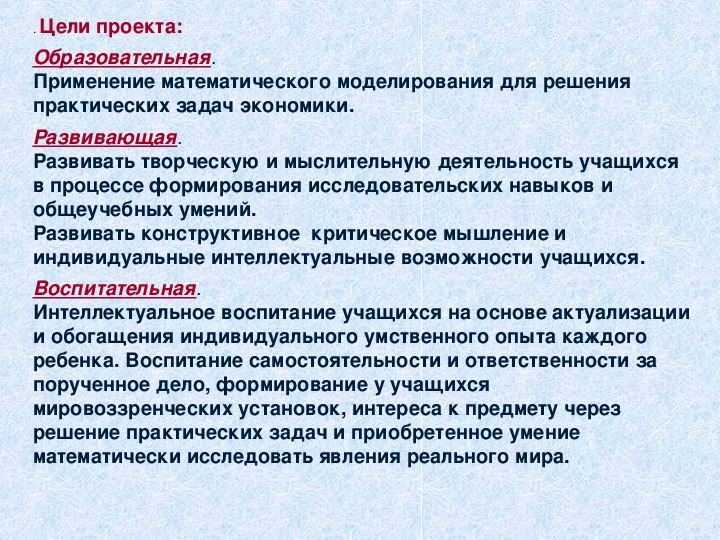 . Цели проекта:

Образовательная.
Применение математического моделирования для решения практических задач экономики.

Развивающая.
Развивать творческую и мыслительную деятельность учащихся в процессе формирования исследовательских навыков и общеучебных умений.
Развивать конструктивное критическое мышление и индивидуальные интеллектуальные возможности учащихся.

Воспитательная.
Интеллектуальное воспитание учащихся на основе актуализации и обогащения индивидуального умственного опыта каждого ребенка. Воспитание самостоятельности и ответственности за порученное дело, формирование у учащихся мировоззренческих установок, интереса к предмету через решение практических задач и приобретенное умение математически исследовать явления реального мира.